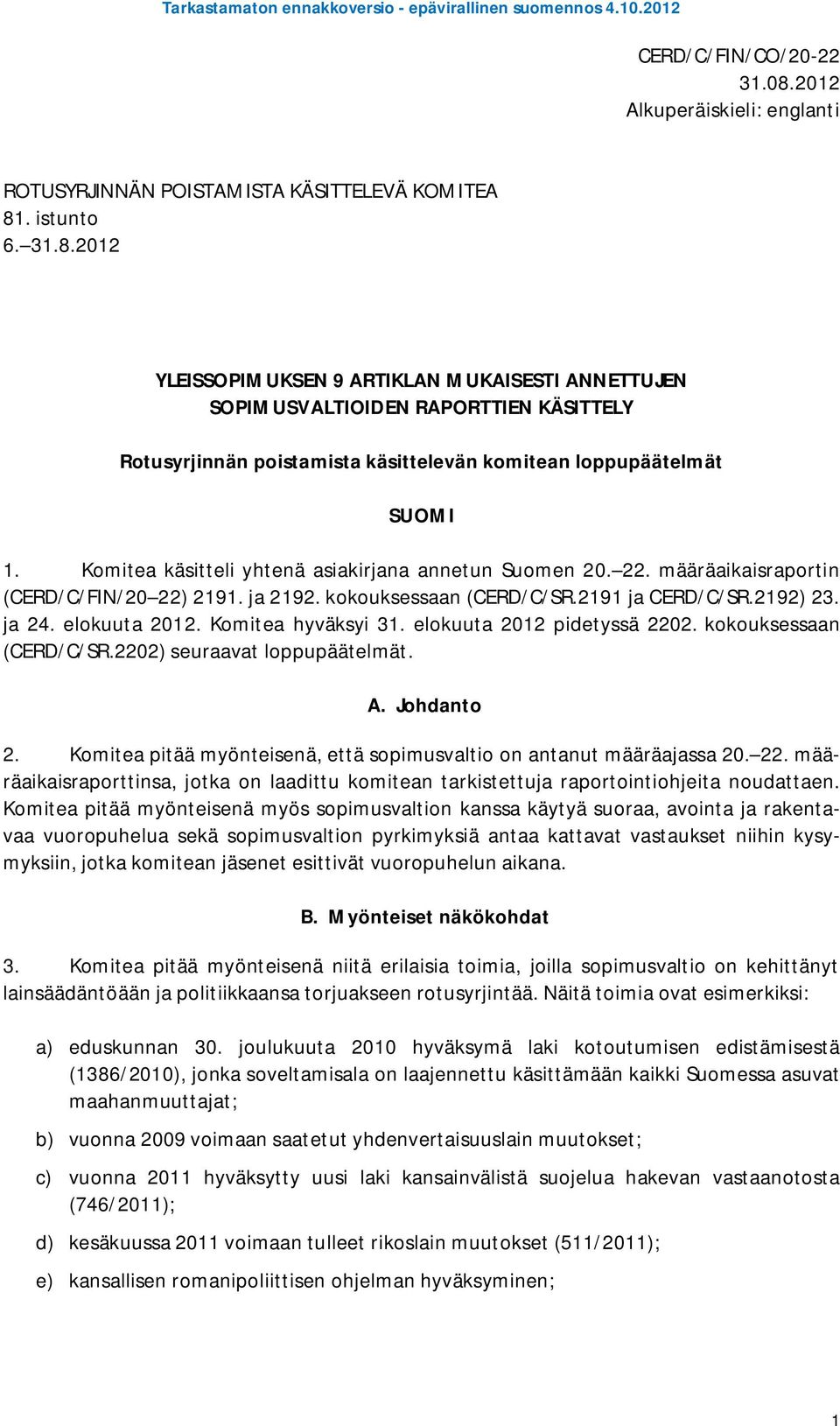 Tarkastamaton ennakkoversio - epävirallinen suomennos 4.10.2012

CERD/C/FIN/CO/20-22
31.08.2012
Alkuperäiskieli: englanti

ROTUSYRJINNÄN POISTAMISTA KÄSITTELEVÄ KOMITEA
81. istunto
6.–31.8.2012

YLEISSOPIMUKSEN 9 ARTIKLAN MUKAISESTI ANNETTUJEN SOPIMUSVALTIOIDEN RAPORTTIEN KÄSITTELY

Rotusyrjinnän poistamista käsittelevän komitean loppupäätelmät

SUOMI

1. Komitea käsitteli yhtenä asiakirjana annetun Suomen 20.–22. määräaikaisraportin (CERD/C/FIN/20–22) 2191. ja 2192. kokouksessaan (CERD/C/SR.2191 ja CERD/C/SR.2192) 23. ja 24. elokuuta 2012. Komitea hyväksyi 31. elokuuta 2012 pidetyssä 2202. kokouksessaan (CERD/C/SR.2202) seuraavat loppupäätelmät.

A. Johdanto

2. Komitea pitää myönteisenä, että sopimusvaltio on antanut määräajassa 20.–22. määräaikaisraporttinsa, jotka on laadittu komitean tarkistettuja raportointiohjeita noudattaen. Komitea pitää myönteisenä myös sopimusvaltion kanssa käytyä suoraa, avointa ja rakentavaa vuoropuhelua sekä sopimusvaltion pyrkimyksiä antaa kattavat vastaukset niihin kysymyksiin, jotka komitean jäsenet esittivät vuoropuhelun aikana.

B. Myönteiset näkökohdat

3. Komitea pitää myönteisenä niitä erilaisia toimia, joilla sopimusvaltio on kehittänyt lainsäädäntöään ja politiikkaansa torjuakseen rotusyrjintää. Näitä toimia ovat esimerkiksi:

a) eduskunnan 30. joulukuuta 2010 hyväksymä laki kotoutumisen edistämisestä (1386/2010), jonka soveltamisala on laajennettu käsittämään kaikki Suomessa asuvat maahanmuuttajat;

b) vuonna 2009 voimaan saatetut yhdenvertaisuuslain muutokset;

c) vuonna 2011 hyväksytty uusi laki kansainvälistä suojelua hakevan vastaanotosta (746/2011);

d) kesäkuussa 2011 voimaan tulleet rikoslain muutokset (511/2011);

e) kansallisen romanipoliittisen ohjelman hyväksyminen;

1